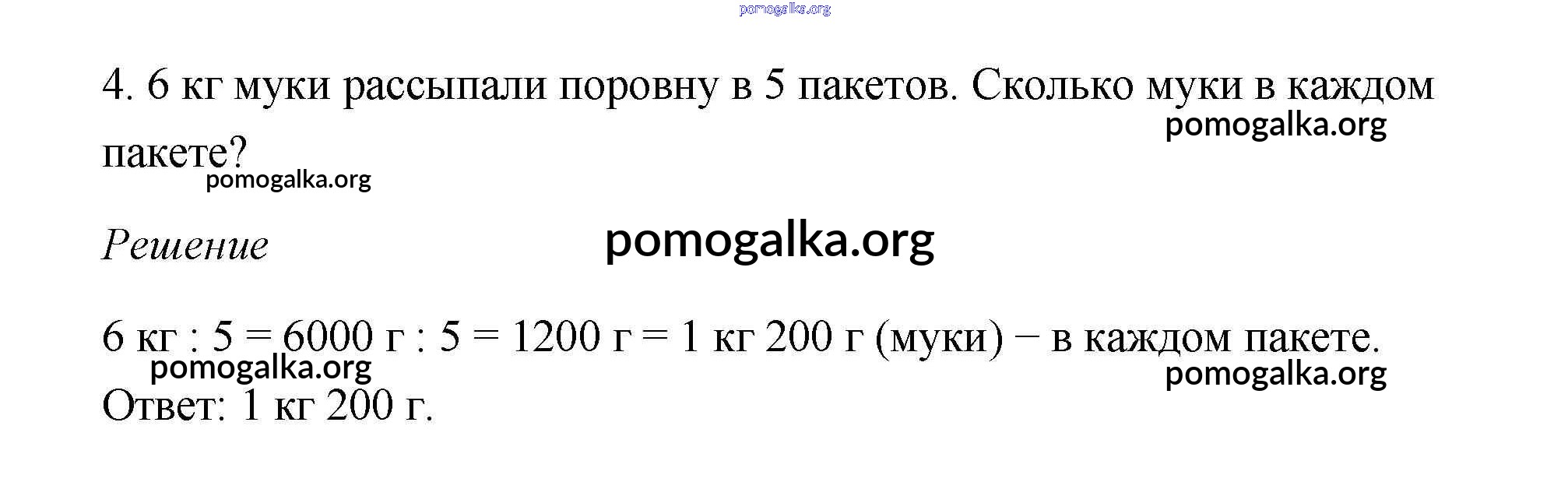 4. 6 кг муки рассыпали поровну в 5 пакетов. Сколько муки в каждом пакете?

Решение

6 кг : 5 = 6000 г : 5 = 1200 г = 1 кг 200 г (муки) − в каждом пакете.

Ответ: 1 кг 200 г.

pomogalka.org